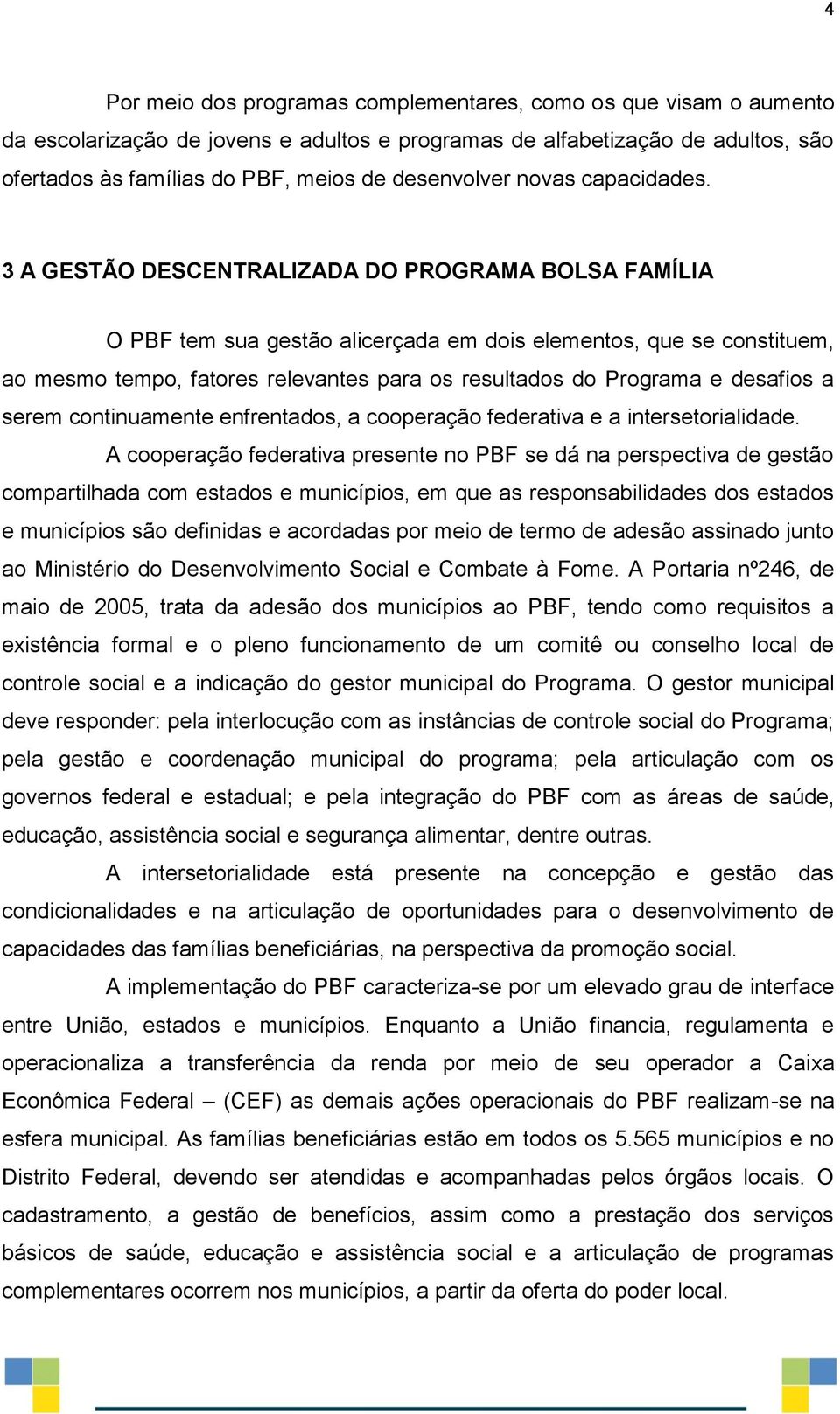 4

Por meio dos programas complementares, como os que visam o aumento da escolarização de jovens e adultos e programas de alfabetização de adultos, são ofertados às famílias do PBF, meios de desenvolver novas capacidades.

3 A GESTÃO DESCENTRALIZADA DO PROGRAMA BOLSA FAMÍLIA

O PBF tem sua gestão alicerçada em dois elementos, que se constituem, ao mesmo tempo, fatores relevantes para os resultados do Programa e desafios a serem continuamente enfrentados, a cooperação federativa e a intersetorialidade.

A cooperação federativa presente no PBF se dá na perspectiva de gestão compartilhada com estados e municípios, em que as responsabilidades dos estados e municípios são definidas e acordadas por meio de termo de adesão assinado junto ao Ministério do Desenvolvimento Social e Combate à Fome. A Portaria nº246, de maio de 2005, trata da adesão dos municípios ao PBF, tendo como requisitos a existência formal e o pleno funcionamento de um comitê ou conselho local de controle social e a indicação do gestor municipal do Programa. O gestor municipal deve responder: pela interlocução com as instâncias de controle social do Programa; pela gestão e coordenação municipal do programa; pela articulação com os governos federal e estadual; e pela integração do PBF com as áreas de saúde, educação, assistência social e segurança alimentar, dentre outras.

A intersetorialidade está presente na concepção e gestão das condicionalidades e na articulação de oportunidades para o desenvolvimento de capacidades das famílias beneficiárias, na perspectiva da promoção social.

A implementação do PBF caracteriza-se por um elevado grau de interface entre União, estados e municípios. Enquanto a União financia, regulamenta e operacionaliza a transferência da renda por meio de seu operador a Caixa Econômica Federal – (CEF) as demais ações operacionais do PBF realizam-se na esfera municipal. As famílias beneficiárias estão em todos os 5.565 municípios e no Distrito Federal, devendo ser atendidas e acompanhadas pelos órgãos locais. O cadastramento, a gestão de benefícios, assim como a prestação dos serviços básicos de saúde, educação e assistência social e a articulação de programas complementares ocorrem nos municípios, a partir da oferta do poder local.